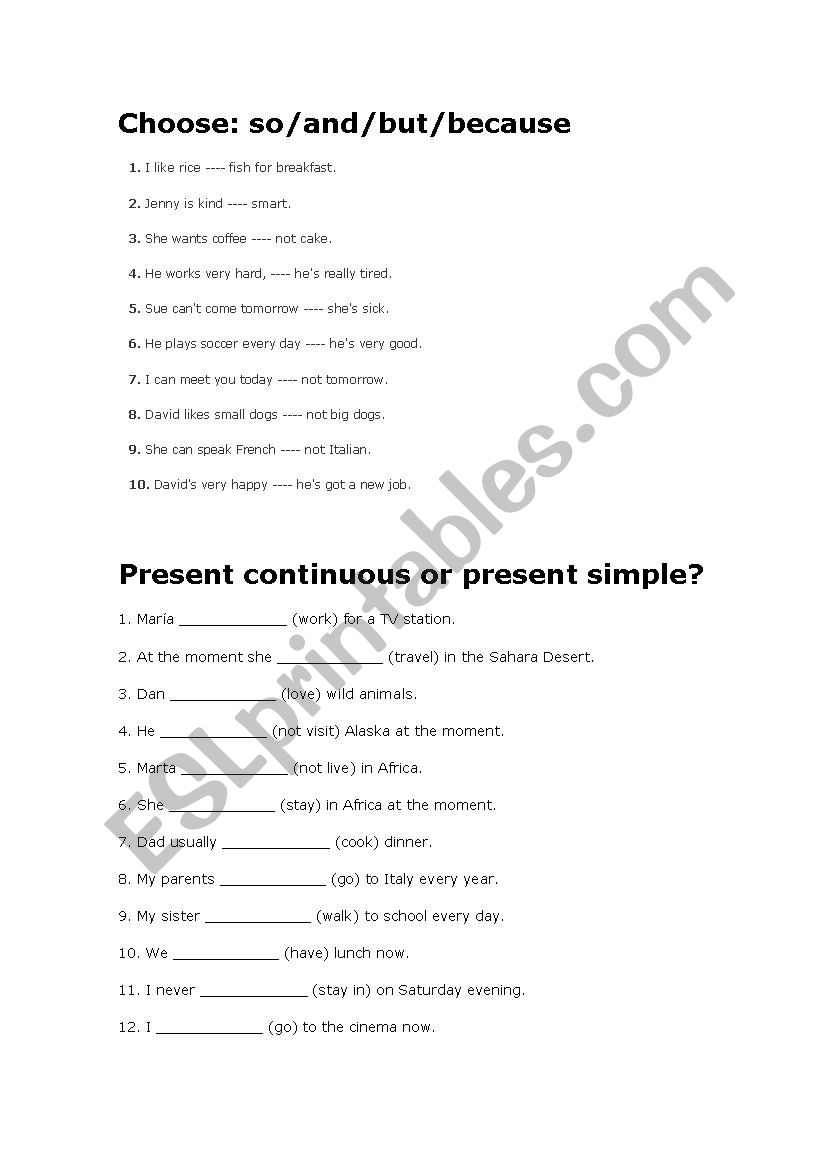 Choose: so/and/but/because

1. I like rice ---- fish for breakfast.

2. Jenny is kind ---- smart.

3. She wants coffee ---- not cake.

4. He works very hard, ---- he's really tired.

5. Sue can't come tomorrow ---- she's sick.

6. He plays soccer every day ---- he's very good.

7. I can meet you today ---- not tomorrow.

8. David likes small dogs ---- not big dogs.

9. She can speak French ---- not Italian.

10. David's very happy ---- he's got a new job.

Present continuous or present simple?

1. María ____________ (work) for a TV station.

2. At the moment she ____________ (travel) in the Sahara Desert.

3. Dan ____________ (love) wild animals.

4. He ____________ (not visit) Alaska at the moment.

5. Marta ____________ (not live) in Africa.

6. She ____________ (stay) in Africa at the moment.

7. Dad usually ____________ (cook) dinner.

8. My parents ____________ (go) to Italy every year.

9. My sister ____________ (walk) to school every day.

10. We ____________ (have) lunch now.

11. I never ____________ (stay in) on Saturday evening.

12. I ____________ (go) to the cinema now.

ESLprintables.com